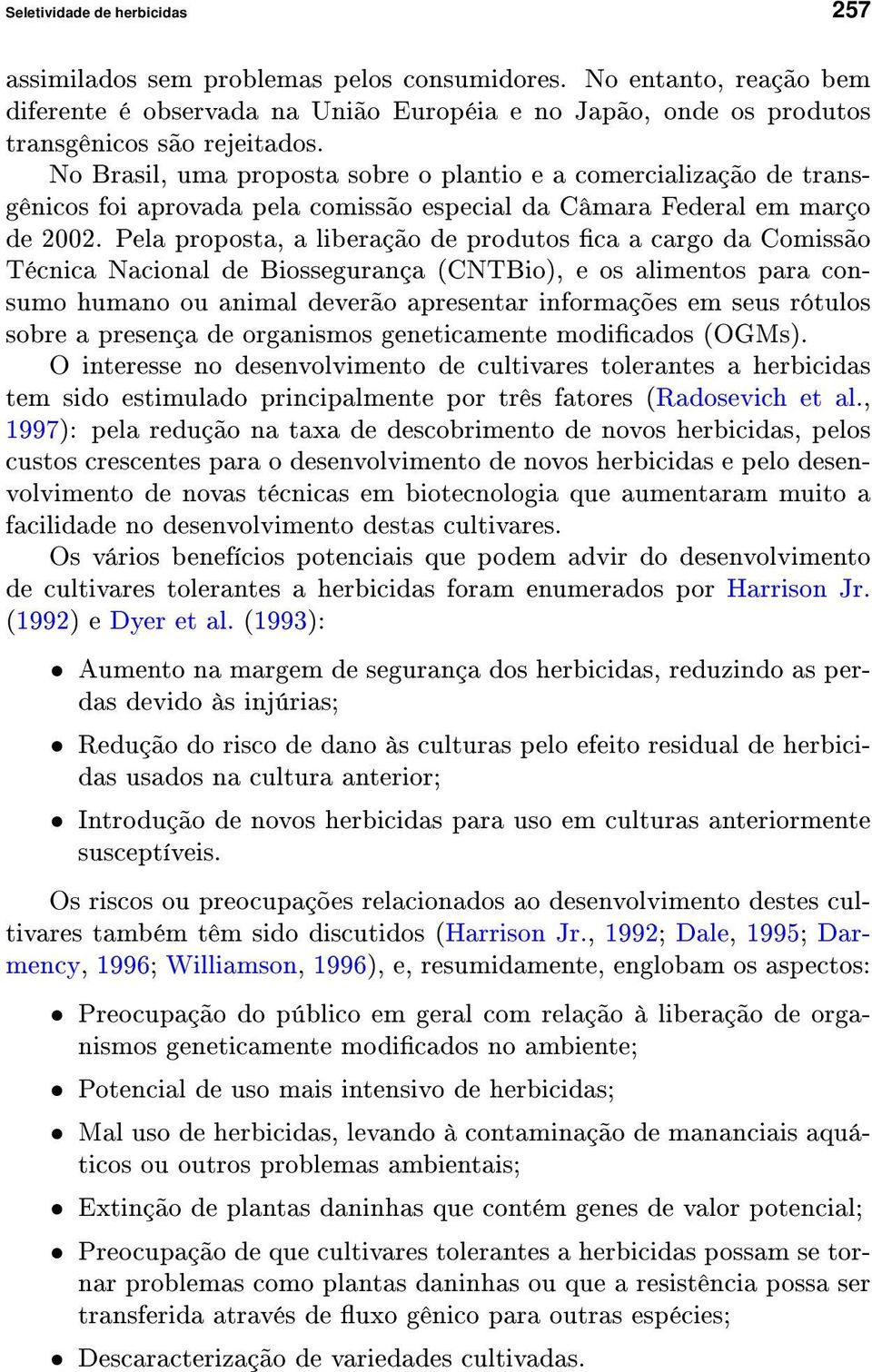 Seletividade de herbicidas 257

assimilados sem problemas pelos consumidores. No entanto, reação bem diferente é observada na União Européia e no Japão, onde os produtos transgênicos são rejeitados.

No Brasil, uma proposta sobre o plantio e a comercialização de transgênicos foi aprovada pela comissão especial da Câmara Federal em março de 2002. Pela proposta, a liberação de produtos fica a cargo da Comissão Técnica Nacional de Biossegurança (CNTBio), e os alimentos para consumo humano ou animal deverão apresentar informações em seus rótulos sobre a presença de organismos geneticamente modificados (OGMs).

O interesse no desenvolvimento de cultivares tolerantes a herbicidas tem sido estimulado principalmente por três fatores (Radosevich et al., 1997): pela redução na taxa de descobrimento de novos herbicidas, pelos custos crescentes para o desenvolvimento de novos herbicidas e pelo desenvolvimento de novas técnicas em biotecnologia que aumentaram muito a facilidade no desenvolvimento destas cultivares.

Os vários benefícios potenciais que podem advir do desenvolvimento de cultivares tolerantes a herbicidas foram enumerados por Harrison Jr. (1992) e Dyer et al. (1993):

• Aumento na margem de segurança dos herbicidas, reduzindo as perdas devido às injúrias;

• Redução do risco de dano às culturas pelo efeito residual de herbicidas usados na cultura anterior;

• Introdução de novos herbicidas para uso em culturas anteriormente susceptíveis.

Os riscos ou preocupações relacionados ao desenvolvimento destes cultivares também têm sido discutidos (Harrison Jr., 1992; Dale, 1995; Darmency, 1996; Williamson, 1996), e, resumidamente, englobam os aspectos:

• Preocupação do público em geral com relação à liberação de organismos geneticamente modificados no ambiente;

• Potencial de uso mais intensivo de herbicidas;

• Mal uso de herbicidas, levando à contaminação de mananciais aquáticos ou outros problemas ambientais;

• Extinção de plantas daninhas que contém genes de valor potencial;

• Preocupação de que cultivares tolerantes a herbicidas possam se tornar problemas como plantas daninhas ou que a resistência possa ser transferida através de fluxo gênico para outras espécies;

• Descaracterização de variedades cultivadas.